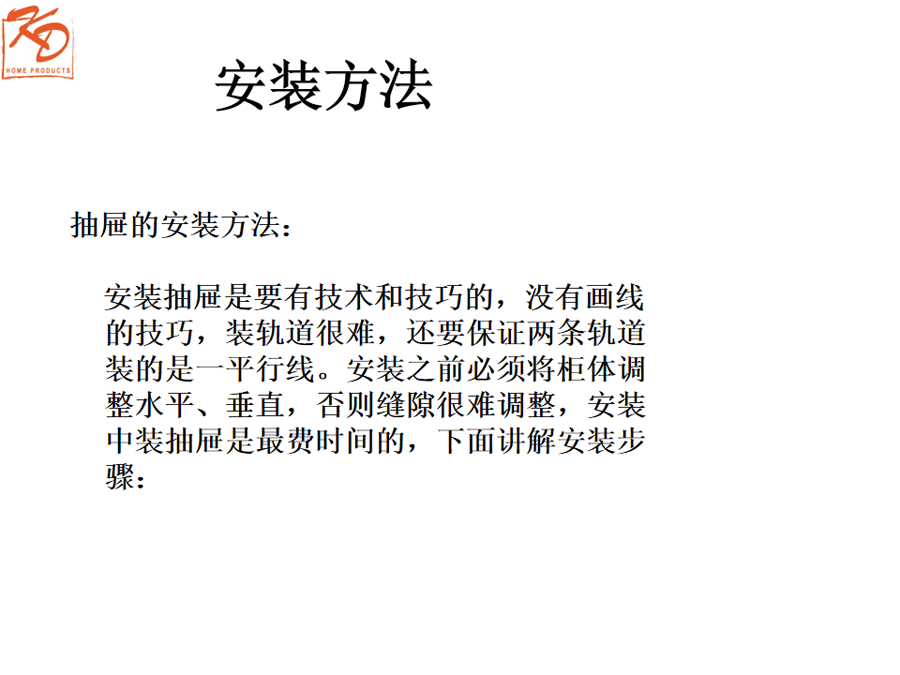 KD
HOME PRODUCTS

安装方法

抽屉的安装方法：

安装抽屉是要有技术和技巧的，没有画线的技巧，装轨道很难，还要保证两条轨道装的是一平行线。安装之前必须将柜体调整水平、垂直，否则缝隙很难调整，安装中装抽屉是最费时间的，下面讲解安装步骤：